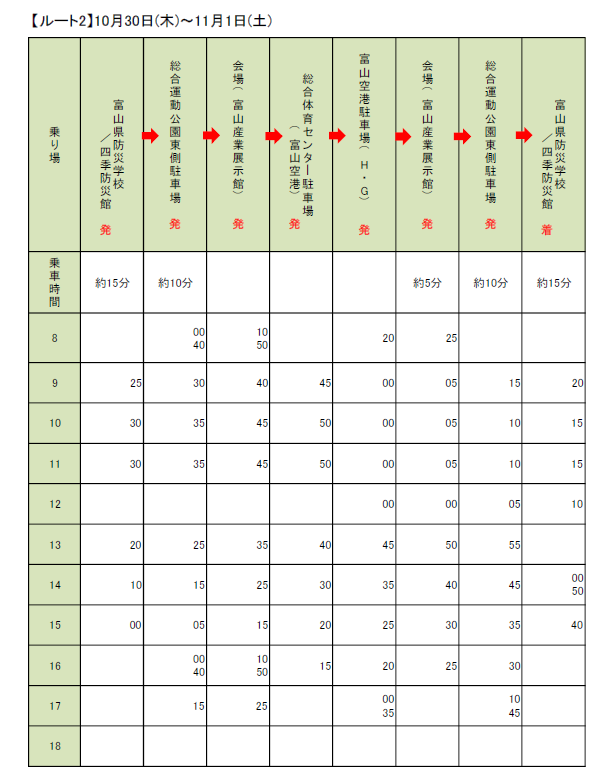 【ルート2】10月30日(木)～11月1日(土)

| 乗り場 | 富山県防災学校／四季防災館 発 | 総合運動公園東側駐車場 発 | 会場（富山産業展示館） 発 | 総合体育センター駐車場（富山空港） 発 | 富山空港駐車場（H・G） 発 | 会場（富山産業展示館） 発 | 総合運動公園東側駐車場 発 | 富山県防災学校／四季防災館 着 |
|---|---|---|---|---|---|---|---|---|
| 乗車時間 | 約15分 | 約10分 | | | | 約5分 | 約10分 | 約15分 |
| 8 | | 00 40 | 10 50 | | 20 | 25 | | |
| 9 | 25 | 30 | 40 | 45 | 00 | 05 | 15 | 20 |
| 10 | 30 | 35 | 45 | 50 | 00 | 05 | 10 | 15 |
| 11 | 30 | 35 | 45 | 50 | 00 | 05 | 10 | 15 |
| 12 | | | | | 00 | 00 | 05 | 10 |
| 13 | 20 | 25 | 35 | 40 | 45 | 50 | 55 | |
| 14 | 10 | 15 | 25 | 30 | 35 | 40 | 45 | 00 50 |
| 15 | 00 | 05 | 15 | 20 | 25 | 30 | 35 | 40 |
| 16 | | 00 40 | 10 50 | 15 | 20 | 25 | 30 | |
| 17 | | 15 | 25 | | 00 35 | | 10 45 | |
| 18 | | | | | | | | |